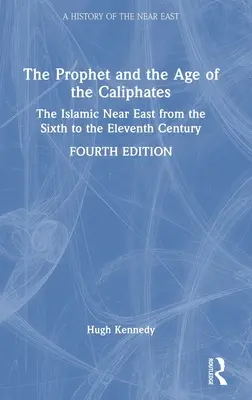 A HISTORY OF THE NEAR EAST

The Prophet and the Age of the Caliphates

The Islamic Near East from the Sixth to the Eleventh Century

FOURTH EDITION

Hugh Kennedy

ROUTLEDGE